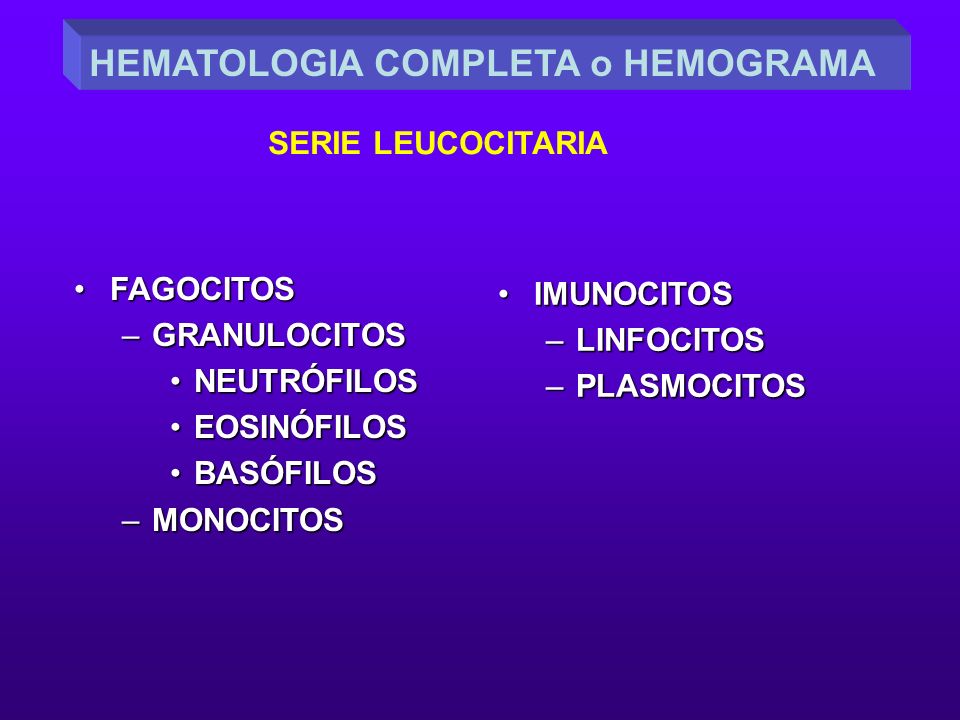 HEMATOLOGIA COMPLETA o HEMOGRAMA

SERIE LEUCOCITARIA

• FAGOCITOS
 – GRANULOCITOS
  • NEUTRÓFILOS
  • EOSINÓFILOS
  • BASÓFILOS
 – MONOCITOS

• IMUNOCITOS
 – LINFOCITOS
 – PLASMOCITOS